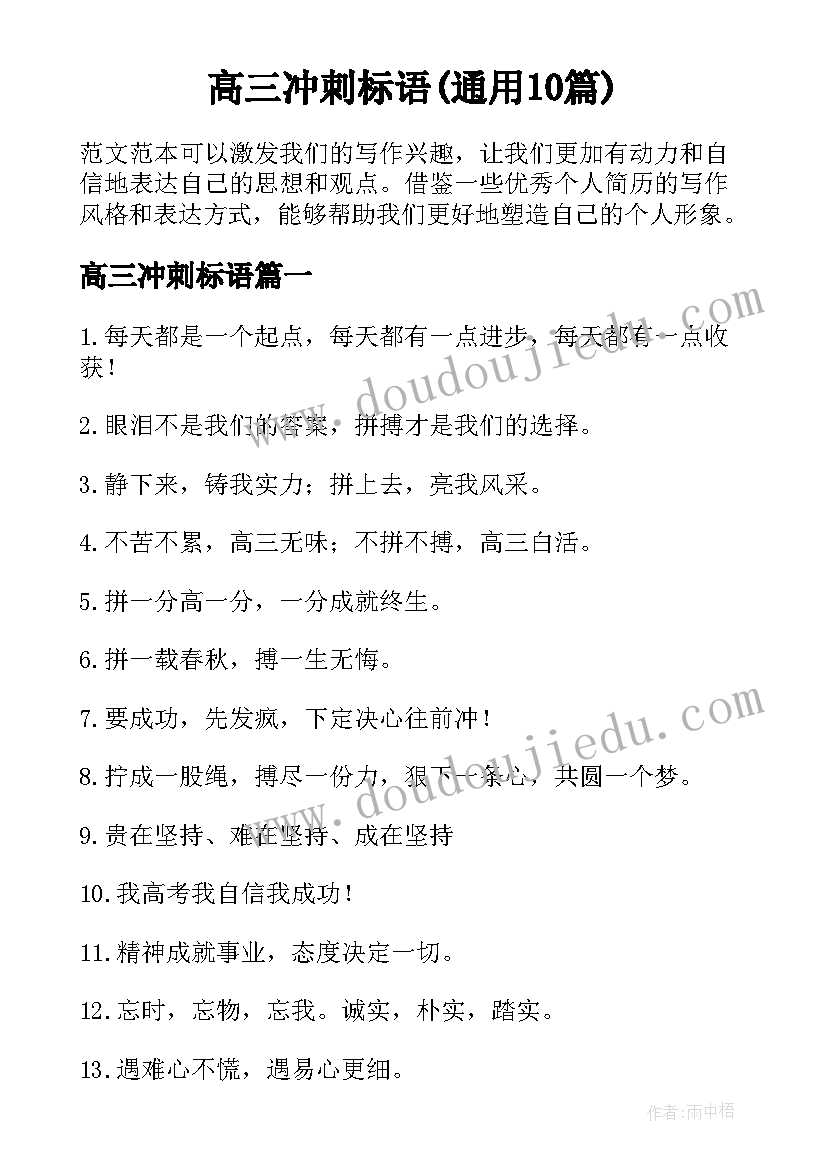 高三冲刺标语(通用10篇)

范文范本可以激发我们的写作兴趣，让我们更加有动力和自信地表达自己的思想和观点。借鉴一些优秀个人简历的写作风格和表达方式，能够帮助我们更好地塑造自己的个人形象。

高三冲刺标语篇一

1.每天都是一个起点，每天都有一点进步，每天都有一点收获！

2.眼泪不是我们的答案，拼搏才是我们的选择。

3.静下来，铸我实力；拼上去，亮我风采。

4.不苦不累，高三无味；不拼不搏，高三白活。

5.拼一分高一分，一分成就终生。

6.拼一载春秋，搏一生无悔。

7.要成功，先发疯，下定决心往前冲！

8.拧成一股绳，搏尽一份力，狠下一条心，共圆一个梦。

9.贵在坚持、难在坚持、成在坚持

10.我高考我自信我成功！

11.精神成就事业，态度决定一切。

12.忘时，忘物，忘我。诚实，朴实，踏实。

13.遇难心不慌，遇易心更细。

www.doudoujiedu.com

www.doudoujiedu.com

作者：雨中梧